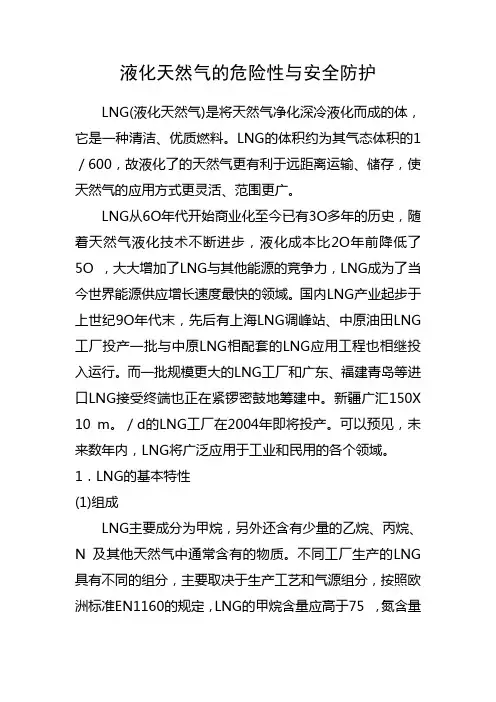 液化天然气的危险性与安全防护

LNG(液化天然气)是将天然气净化深冷液化而成的体，它是一种清洁、优质燃料。LNG的体积约为其气态体积的1／600，故液化了的天然气更有利于远距离运输、储存，使天然气的应用方式更灵活、范围更广。

LNG从6O年代开始商业化至今已有3O多年的历史，随着天然气液化技术不断进步，液化成本比2O年前降低了5O ，大大增加了LNG与其他能源的竞争力，LNG成为了当今世界能源供应增长速度最快的领域。国内LNG产业起步于上世纪9O年代末，先后有上海LNG调峰站、中原油田LNG工厂投产一批与中原LNG相配套的LNG应用工程也相继投入运行。而一批规模更大的LNG工厂和广东、福建青岛等进口LNG接受终端也正在紧锣密鼓地筹建中。新疆广汇150X 10 m。／d的LNG工厂在2004年即将投产。可以预见，未来数年内，LNG将广泛应用于工业和民用的各个领域。

1．LNG的基本特性

(1)组成

LNG主要成分为甲烷，另外还含有少量的乙烷、丙烷、N 及其他天然气中通常含有的物质。不同工厂生产的LNG具有不同的组分，主要取决于生产工艺和气源组分，按照欧洲标准EN1160的规定，LNG的甲烷含量应高于75 ，氮含量